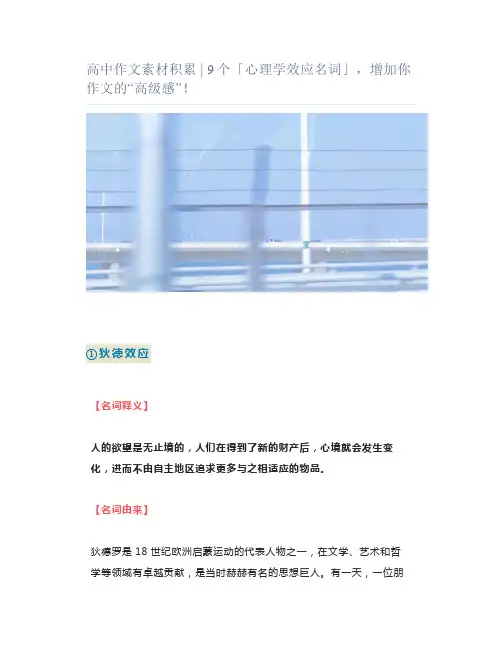 高中作文素材积累|9个「心理学效应名词」，增加你作文的“高级感”！

①狄德效应

【名词释义】

人的欲望是无止境的，人们在得到了新的财产后，心境就会发生变化，进而不由自主地区追求更多与之相适应的物品。

【名词由来】

狄德罗是18世纪欧洲启蒙运动的代表人物之一，在文学、艺术和哲学等领域有卓越贡献，是当时赫赫有名的思想巨人。有一天，一位朋